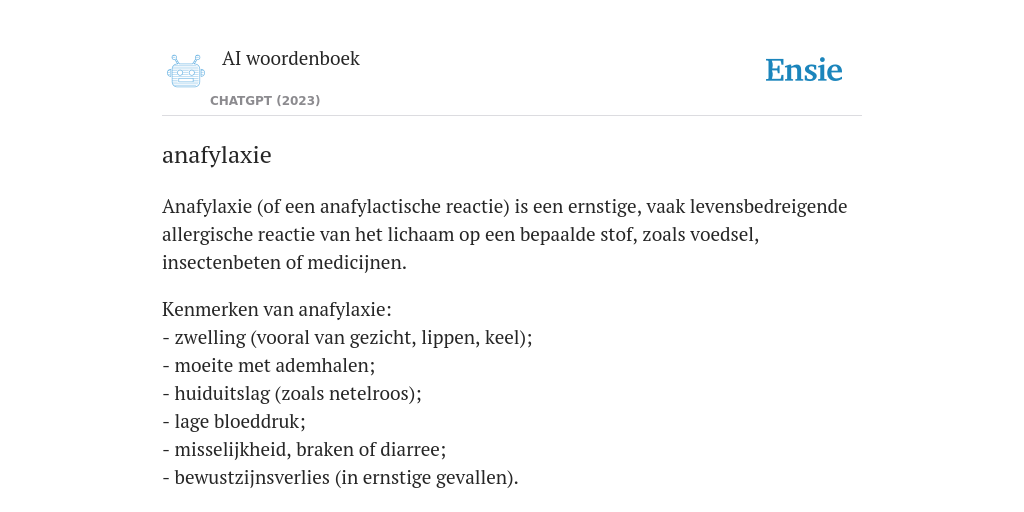 AI woordenboek

CHATGPT (2023)

Ensie

anafylaxie

Anafylaxie (of een anafylactische reactie) is een ernstige, vaak levensbedreigende allergische reactie van het lichaam op een bepaalde stof, zoals voedsel, insectenbeten of medicijnen.

Kenmerken van anafylaxie:
- zwelling (vooral van gezicht, lippen, keel);
- moeite met ademhalen;
- huiduitslag (zoals netelroos);
- lage bloeddruk;
- misselijkheid, braken of diarree;
- bewustzijnsverlies (in ernstige gevallen).